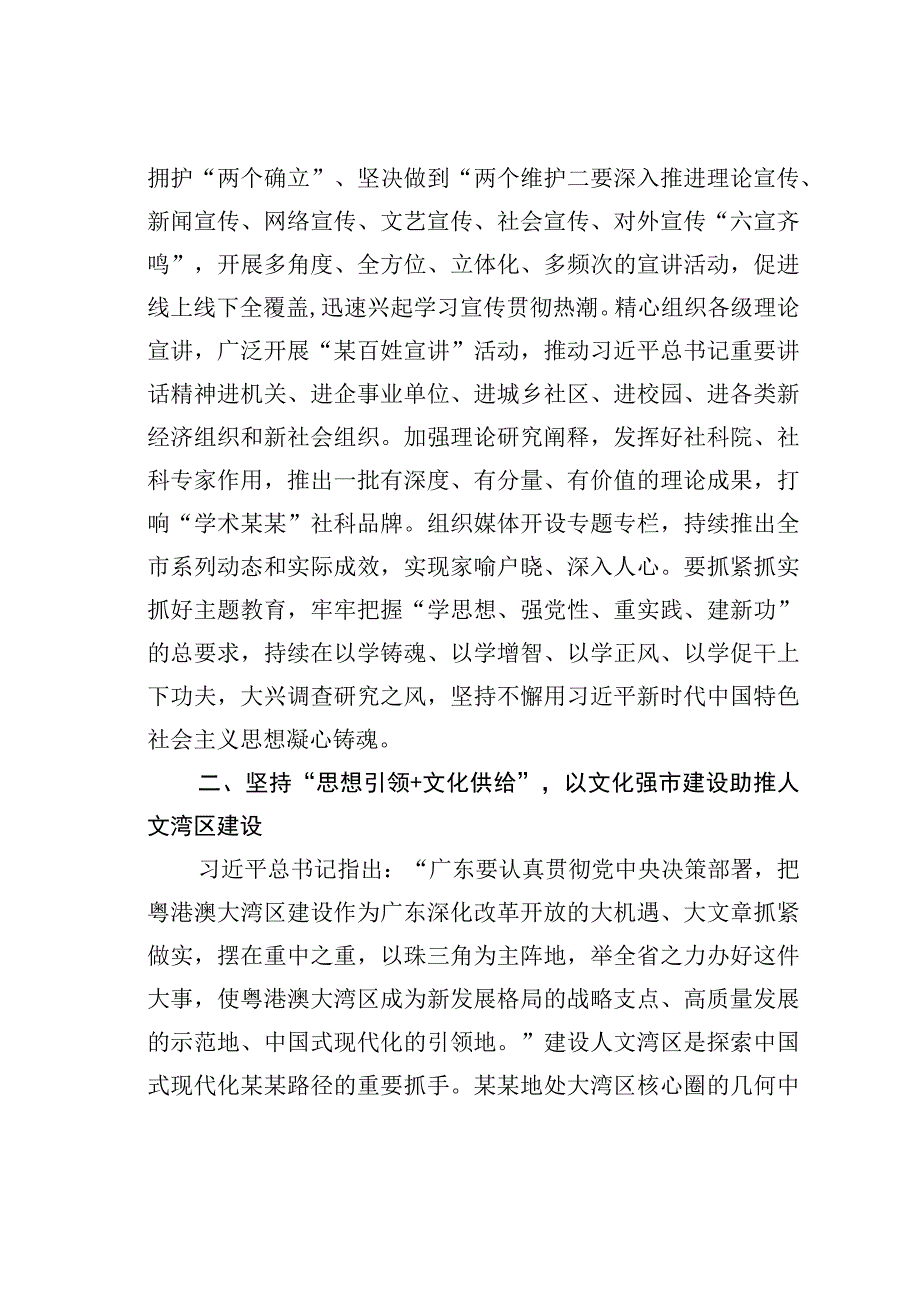 拥护“两个确立”、坚决做到“两个维护二要深入推进理论宣传、新闻宣传、网络宣传、文艺宣传、社会宣传、对外宣传“六宣齐鸣”，开展多角度、全方位、立体化、多频次的宣讲活动，促进线上线下全覆盖,迅速兴起学习宣传贯彻热潮。精心组织各级理论宣讲，广泛开展“某百姓宣讲”活动，推动习近平总书记重要讲话精神进机关、进企事业单位、进城乡社区、进校园、进各类新经济组织和新社会组织。加强理论研究阐释，发挥好社科院、社科专家作用，推出一批有深度、有分量、有价值的理论成果，打响“学术某某”社科品牌。组织媒体开设专题专栏，持续推出全市系列动态和实际成效，实现家喻户晓、深入人心。要抓紧抓实抓好主题教育，牢牢把握“学思想、强党性、重实践、建新功”的总要求，持续在以学铸魂、以学增智、以学正风、以学促干上下功夫，大兴调查研究之风，坚持不懈用习近平新时代中国特色社会主义思想凝心铸魂。

二、坚持“思想引领+文化供给”，以文化强市建设助推人文湾区建设

习近平总书记指出：“广东要认真贯彻党中央决策部署，把粤港澳大湾区建设作为广东深化改革开放的大机遇、大文章抓紧做实，摆在重中之重，以珠三角为主阵地，举全省之力办好这件大事，使粤港澳大湾区成为新发展格局的战略支点、高质量发展的示范地、中国式现代化的引领地。”建设人文湾区是探索中国式现代化某某路径的重要抓手。某某地处大湾区核心圈的几何中